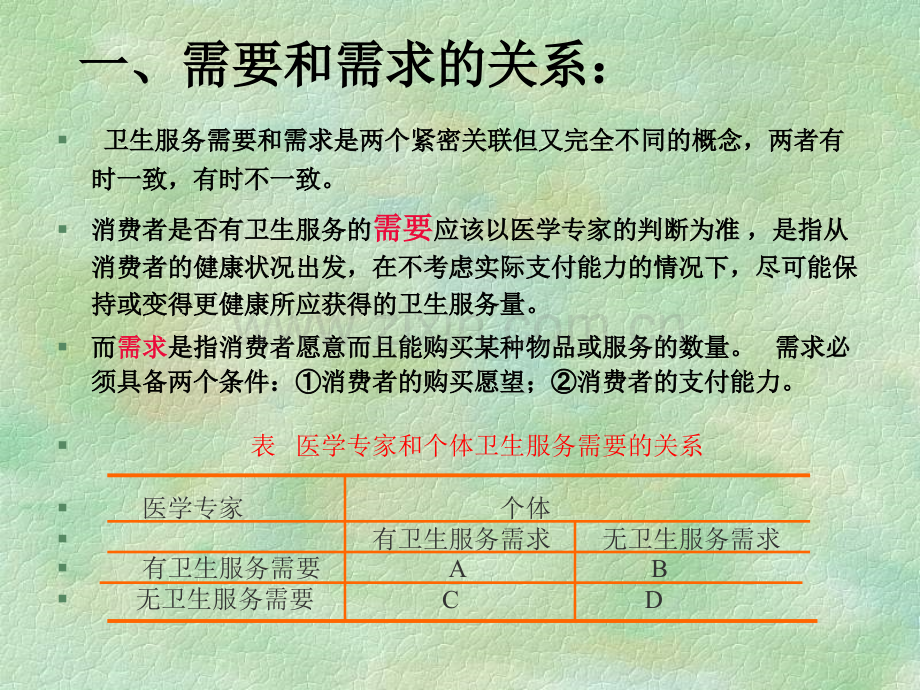 一、需要和需求的关系：

卫生服务需要和需求是两个紧密关联但又完全不同的概念，两者有时一致，有时不一致。

消费者是否有卫生服务的需要应该以医学专家的判断为准，是指从消费者的健康状况出发，在不考虑实际支付能力的情况下，尽可能保持或变得更健康所应获得的卫生服务量。

而需求是指消费者愿意而且能购买某种物品或服务的数量。 需求必须具备两个条件：①消费者的购买愿望；②消费者的支付能力。

表 医学专家和个体卫生服务需要的关系

| 医学专家 | 个体 | |
|---|---|---|
| | 有卫生服务需求 | 无卫生服务需求 |
| 有卫生服务需要 | A | B |
| 无卫生服务需要 | C | D |